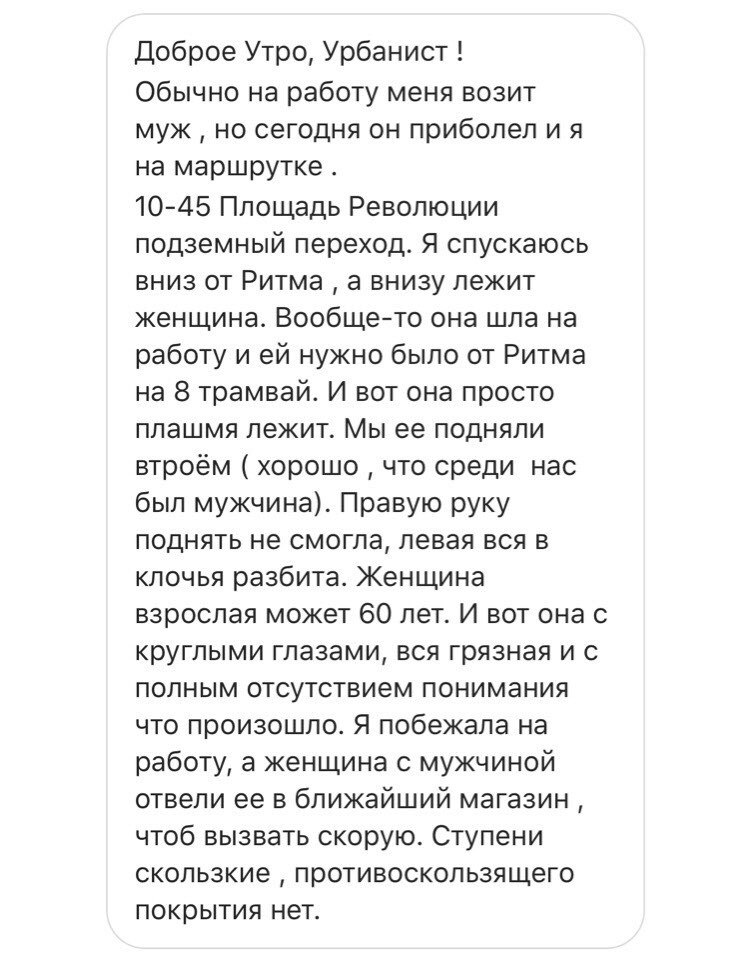 Доброе Утро, Урбанист !
Обычно на работу меня возит муж , но сегодня он приболел и я на маршрутке .
10-45 Площадь Революции подземный переход. Я спускаюсь вниз от Ритма , а внизу лежит женщина. Вообще-то она шла на работу и ей нужно было от Ритма на 8 трамвай. И вот она просто плашмя лежит. Мы ее подняли втроём ( хорошо , что среди  нас был мужчина). Правую руку поднять не смогла, левая вся в клочья разбита. Женщина взрослая может 60 лет. И вот она с круглыми глазами, вся грязная и с полным отсутствием понимания что произошло. Я побежала на работу, а женщина с мужчиной отвели ее в ближайший магазин , чтоб вызвать скорую. Ступени скользкие , противоскользящего покрытия нет.